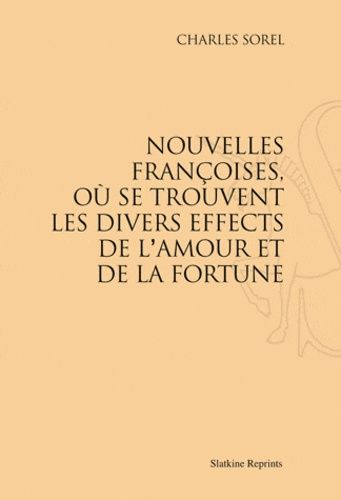 CHARLES SOREL

NOUVELLES FRANÇOISES, OÙ SE TROUVENT LES DIVERS EFFECTS DE L'AMOUR ET DE LA FORTUNE

Slatkine Reprints